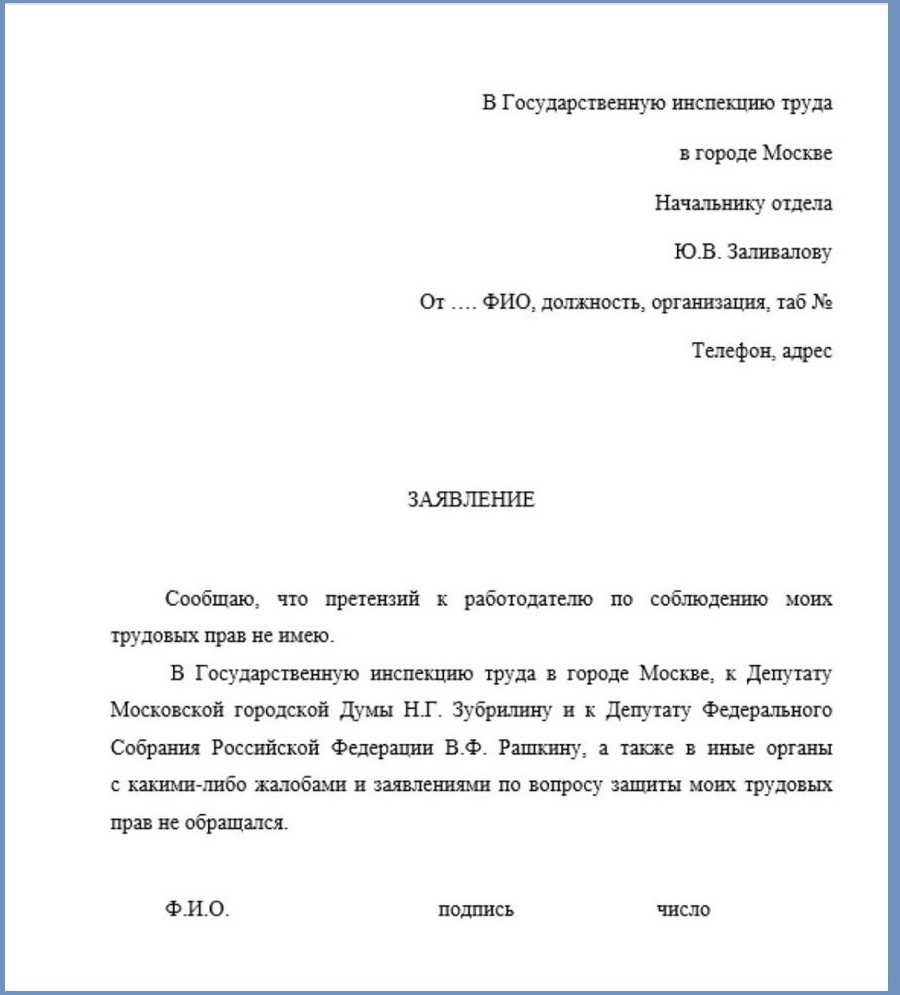 В Государственную инспекцию труда

в городе Москве

Начальнику отдела

Ю.В. Заливалову

От …. ФИО, должность, организация, таб №

Телефон, адрес

ЗАЯВЛЕНИЕ

Сообщаю, что претензий к работодателю по соблюдению моих трудовых прав не имею.

В Государственную инспекцию труда в городе Москве, к Депутату Московской городской Думы Н.Г. Зубрилину и к Депутату Федерального Собрания Российской Федерации В.Ф. Рашкину, а также в иные органы с какими-либо жалобами и заявлениями по вопросу защиты моих трудовых прав не обращался.

Ф.И.О. подпись число